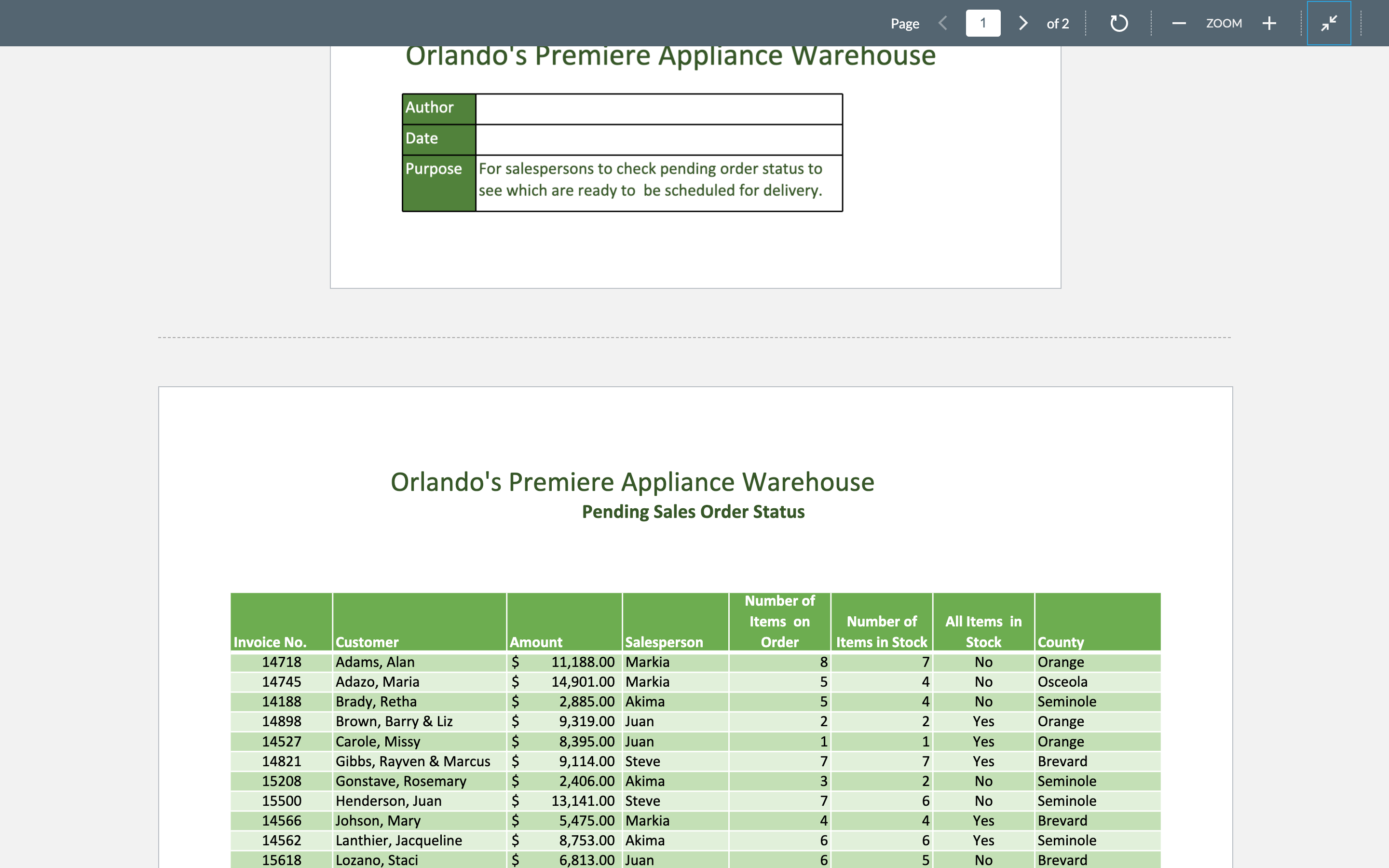 Page 1 of 2 ZOOM

Orlando's Premiere Appliance Warehouse

| Author | |
|---|---|
| Date | |
| Purpose | For salespersons to check pending order status to see which are ready to be scheduled for delivery. |

Orlando's Premiere Appliance Warehouse
Pending Sales Order Status

| Invoice No. | Customer | Amount | Salesperson | Number of Items on Order | Number of Items in Stock | All Items in Stock | County |
|---|---|---|---|---|---|---|---|
| 14718 | Adams, Alan | $ 11,188.00 | Markia | 8 | 7 | No | Orange |
| 14745 | Adazo, Maria | $ 14,901.00 | Markia | 5 | 4 | No | Osceola |
| 14188 | Brady, Retha | $ 2,885.00 | Akima | 5 | 4 | No | Seminole |
| 14898 | Brown, Barry & Liz | $ 9,319.00 | Juan | 2 | 2 | Yes | Orange |
| 14527 | Carole, Missy | $ 8,395.00 | Juan | 1 | 1 | Yes | Orange |
| 14821 | Gibbs, Rayven & Marcus | $ 9,114.00 | Steve | 7 | 7 | Yes | Brevard |
| 15208 | Gonstave, Rosemary | $ 2,406.00 | Akima | 3 | 2 | No | Seminole |
| 15500 | Henderson, Juan | $ 13,141.00 | Steve | 7 | 6 | No | Seminole |
| 14566 | Johson, Mary | $ 5,475.00 | Markia | 4 | 4 | Yes | Brevard |
| 14562 | Lanthier, Jacqueline | $ 8,753.00 | Akima | 6 | 6 | Yes | Seminole |
| 15618 | Lozano, Staci | $ 6,813.00 | Juan | 6 | 5 | No | Brevard |